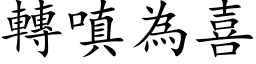 轉嗔為喜